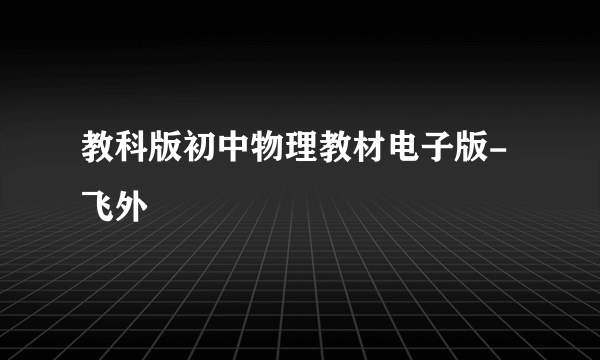 教科版初中物理教材电子版-飞外